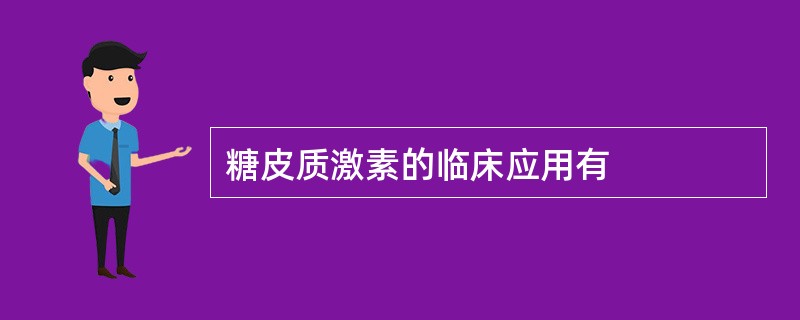 糖皮质激素的临床应用有